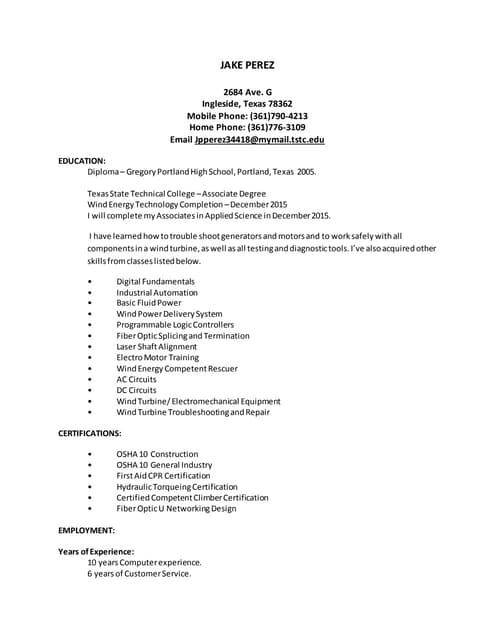 JAKE PEREZ

2684 Ave. G
Ingleside, Texas 78362
Mobile Phone: (361)790-4213
Home Phone: (361)776-3109
Email Jpperez34418@mymail.tstc.edu

EDUCATION:
Diploma – Gregory Portland High School, Portland, Texas 2005.

Texas State Technical College – Associate Degree
Wind Energy Technology Completion – December 2015
I will complete my Associates in Applied Science in December 2015.

I have learned how to trouble shoot generators and motors and to work safely with all components in a wind turbine, as well as all testing and diagnostic tools. I've also acquired other skills from classes listed below.

• Digital Fundamentals
• Industrial Automation
• Basic Fluid Power
• Wind Power Delivery System
• Programmable Logic Controllers
• Fiber Optic Splicing and Termination
• Laser Shaft Alignment
• Electro Motor Training
• Wind Energy Competent Rescuer
• AC Circuits
• DC Circuits
• Wind Turbine/ Electromechanical Equipment
• Wind Turbine Troubleshooting and Repair

CERTIFICATIONS:

• OSHA 10 Construction
• OSHA 10 General Industry
• First Aid CPR Certification
• Hydraulic Torqueing Certification
• Certified Competent Climber Certification
• Fiber Optic U Networking Design

EMPLOYMENT:

Years of Experience:
10 years Computer experience.
6 years of Customer Service.